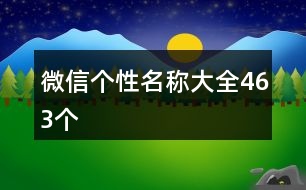 微信个性名称大全463个